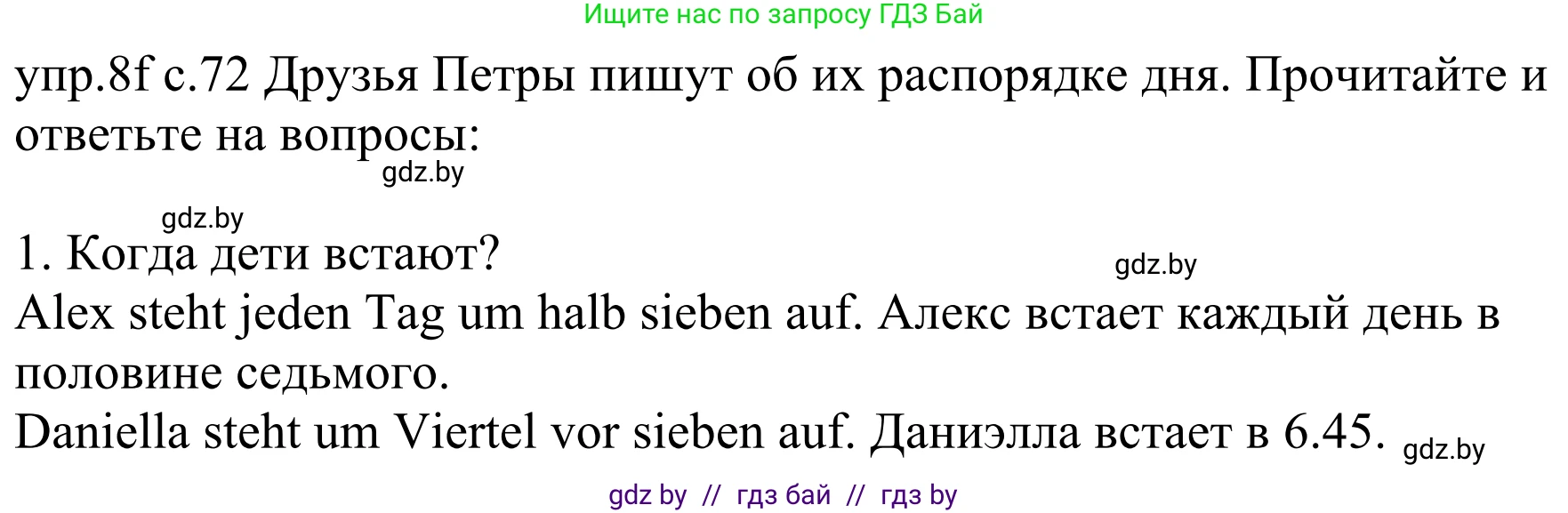 Ищите нас по запросу ГДЗ Бай

упр.8f с.72 Друзья Петры пишут об их распорядке дня. Прочитайте и ответьте на вопросы:

gdz.by

gdz.by

1. Когда дети встают?

gdz.by

Alex steht jeden Tag um halb sieben auf. Алекс встает каждый день в половине седьмого.
Daniella steht um Viertel vor sieben auf. Даниэлла встает в 6.45.

gdz.by

gdz by // гдз бай // гдз by